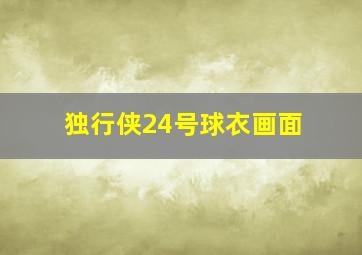 独行侠24号球衣画面